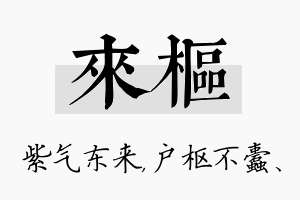 來樞

紫气东来,户枢不蠹、